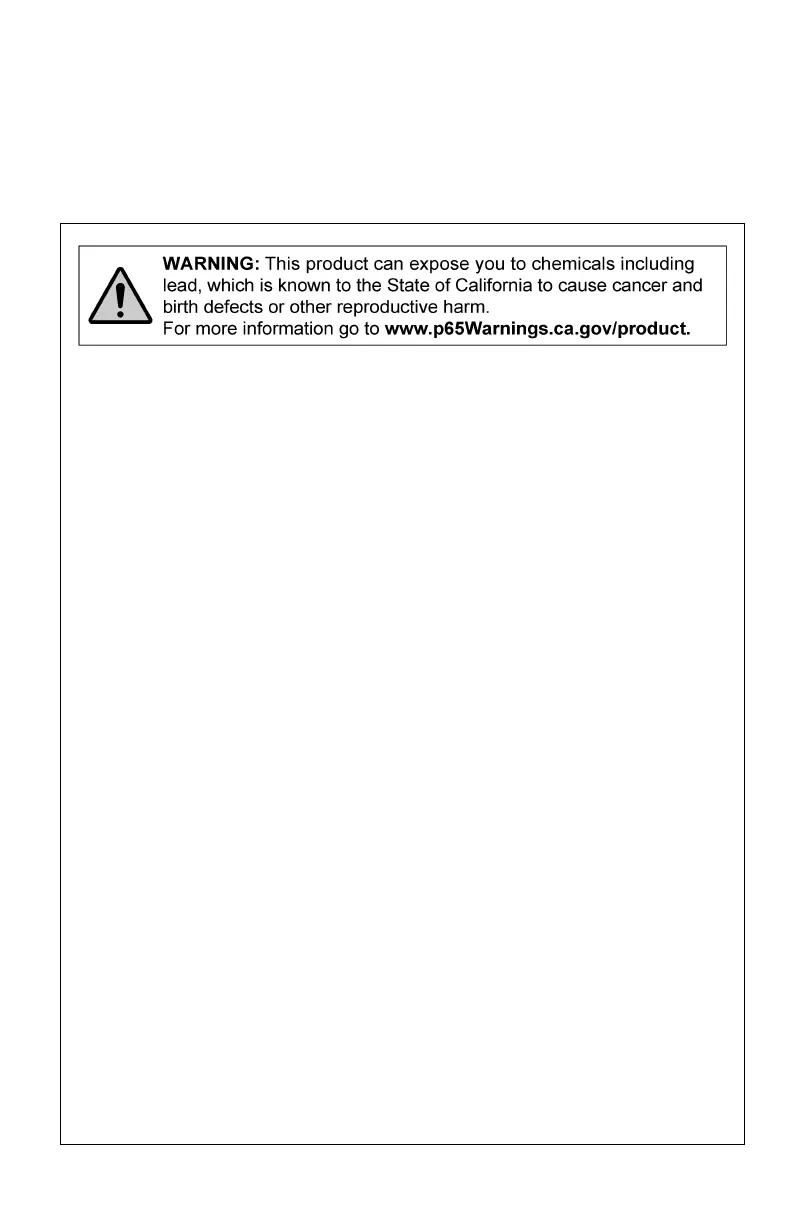 WARNING: This product can expose you to chemicals including lead, which is known to the State of California to cause cancer and birth defects or other reproductive harm.
For more information go to www.p65Warnings.ca.gov/product.